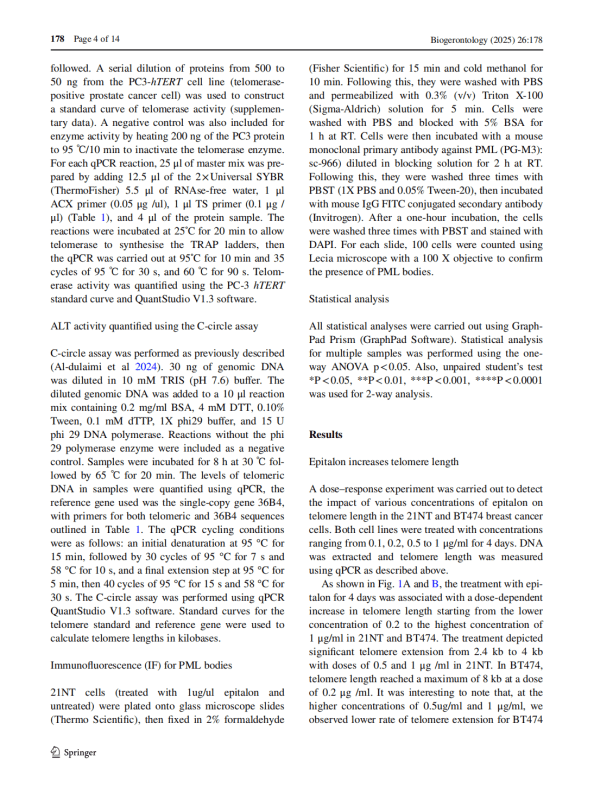 178 Page 4 of 14

Biogerontology (2025) 26:178

followed. A serial dilution of proteins from 500 to 50 ng from the PC3-hTERT cell line (telomerase-positive prostate cancer cell) was used to construct a standard curve of telomerase activity (supplementary data). A negative control was also included for enzyme activity by heating 200 ng of the PC3 protein to 95 ℃/10 min to inactivate the telomerase enzyme. For each qPCR reaction, 25 µl of master mix was prepared by adding 12.5 µl of the 2×Universal SYBR (ThermoFisher) 5.5 µl of RNAse-free water, 1 µl ACX primer (0.05 µg /ul), 1 µl TS primer (0.1 µg / µl) (Table 1), and 4 µl of the protein sample. The reactions were incubated at 25℃ for 20 min to allow telomerase to synthesise the TRAP ladders, then the qPCR was carried out at 95℃ for 10 min and 35 cycles of 95 ℃ for 30 s, and 60 ℃ for 90 s. Telomerase activity was quantified using the PC-3 hTERT standard curve and QuantStudio V1.3 software.

ALT activity quantified using the C-circle assay

C-circle assay was performed as previously described (Al-dulaimi et al 2024). 30 ng of genomic DNA was diluted in 10 mM TRIS (pH 7.6) buffer. The diluted genomic DNA was added to a 10 µl reaction mix containing 0.2 mg/ml BSA, 4 mM DTT, 0.10% Tween, 0.1 mM dTTP, 1X phi29 buffer, and 15 U phi 29 DNA polymerase. Reactions without the phi 29 polymerase enzyme were included as a negative control. Samples were incubated for 8 h at 30 ℃ followed by 65 ℃ for 20 min. The levels of telomeric DNA in samples were quantified using qPCR, the reference gene used was the single-copy gene 36B4, with primers for both telomeric and 36B4 sequences outlined in Table 1. The qPCR cycling conditions were as follows: an initial denaturation at 95 °C for 15 min, followed by 30 cycles of 95 °C for 7 s and 58 °C for 10 s, and a final extension step at 95 °C for 5 min, then 40 cycles of 95 °C for 15 s and 58 °C for 30 s. The C-circle assay was performed using qPCR QuantStudio V1.3 software. Standard curves for the telomere standard and reference gene were used to calculate telomere lengths in kilobases.

Immunofluorescence (IF) for PML bodies

21NT cells (treated with 1ug/ul epitalon and untreated) were plated onto glass microscope slides (Thermo Scientific), then fixed in 2% formaldehyde (Fisher Scientific) for 15 min and cold methanol for 10 min. Following this, they were washed with PBS and permeabilized with 0.3% (v/v) Triton X-100 (Sigma-Aldrich) solution for 5 min. Cells were washed with PBS and blocked with 5% BSA for 1 h at RT. Cells were then incubated with a mouse monoclonal primary antibody against PML (PG-M3): sc-966) diluted in blocking solution for 2 h at RT. Following this, they were washed three times with PBST (1X PBS and 0.05% Tween-20), then incubated with mouse IgG FITC conjugated secondary antibody (Invitrogen). After a one-hour incubation, the cells were washed three times with PBST and stained with DAPI. For each slide, 100 cells were counted using Lecia microscope with a 100 X objective to confirm the presence of PML bodies.

Statistical analysis

All statistical analyses were carried out using GraphPad Prism (GraphPad Software). Statistical analysis for multiple samples was performed using the one-way ANOVA p<0.05. Also, unpaired student's test *P<0.05, **P<0.01, ***P<0.001, ****P<0.0001 was used for 2-way analysis.

Results

Epitalon increases telomere length

A dose–response experiment was carried out to detect the impact of various concentrations of epitalon on telomere length in the 21NT and BT474 breast cancer cells. Both cell lines were treated with concentrations ranging from 0.1, 0.2, 0.5 to 1 µg/ml for 4 days. DNA was extracted and telomere length was measured using qPCR as described above.

As shown in Fig. 1A and B, the treatment with epitalon for 4 days was associated with a dose-dependent increase in telomere length starting from the lower concentration of 0.2 to the highest concentration of 1 µg/ml in 21NT and BT474. The treatment depicted significant telomere extension from 2.4 kb to 4 kb with doses of 0.5 and 1 µg /ml in 21NT. In BT474, telomere length reached a maximum of 8 kb at a dose of 0.2 µg /ml. It was interesting to note that, at the higher concentrations of 0.5ug/ml and 1 µg/ml, we observed lower rate of telomere extension for BT474

Springer